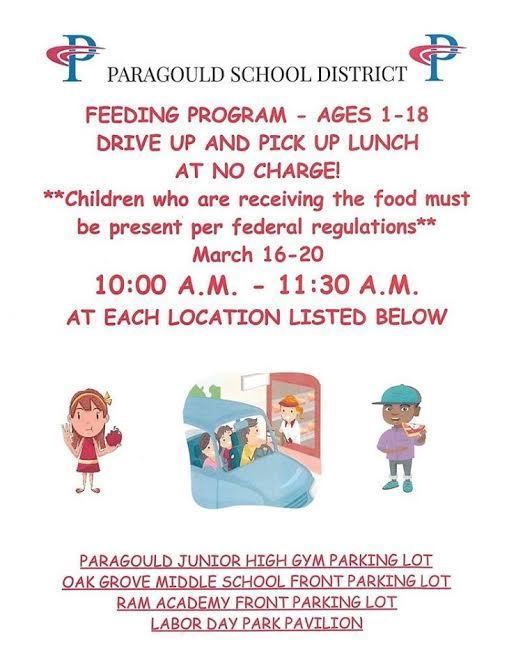 PARAGOULD SCHOOL DISTRICT

FEEDING PROGRAM - AGES 1-18
DRIVE UP AND PICK UP LUNCH
AT NO CHARGE!

**Children who are receiving the food must be present per federal regulations**

March 16-20

10:00 A.M. - 11:30 A.M.

AT EACH LOCATION LISTED BELOW

PARAGOULD JUNIOR HIGH GYM PARKING LOT
OAK GROVE MIDDLE SCHOOL FRONT PARKING LOT
RAM ACADEMY FRONT PARKING LOT
LABOR DAY PARK PAVILION